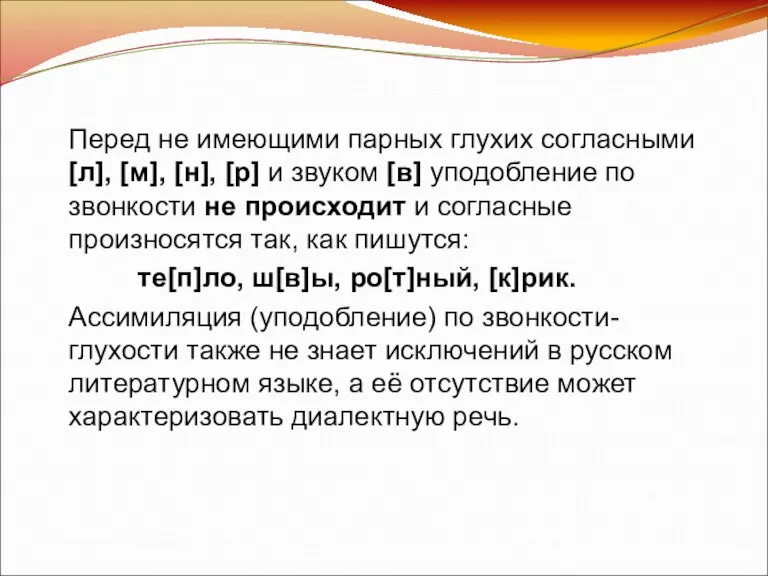 Перед не имеющими парных глухих согласными [л], [м], [н], [р] и звуком [в] уподобление по звонкости не происходит и согласные произносятся так, как пишутся:

те[п]ло, ш[в]ы, ро[т]ный, [к]рик.

Ассимиляция (уподобление) по звонкости-глухости также не знает исключений в русском литературном языке, а её отсутствие может характеризовать диалектную речь.